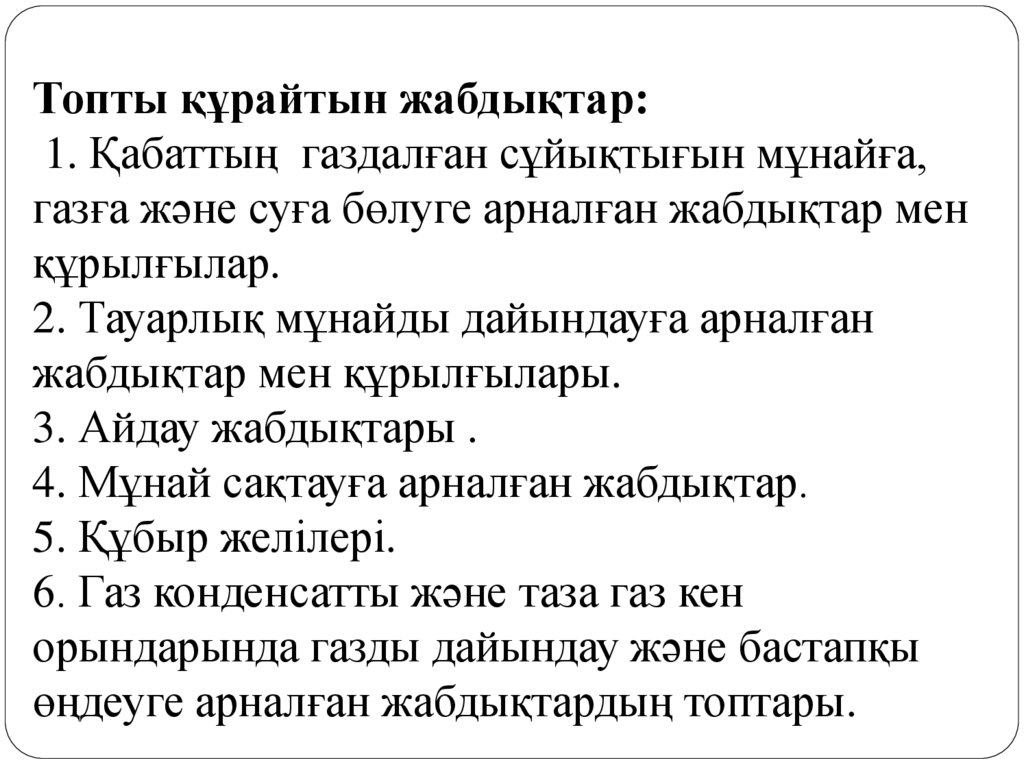 Топты құрайтын жабдықтар:
1. Қабаттың газдалған сұйықтығын мұнайға, газға және суға бөлуге арналған жабдықтар мен құрылғылар.
2. Тауарлық мұнайды дайындауға арналған жабдықтар мен құрылғылары.
3. Айдау жабдықтары .
4. Мұнай сақтауға арналған жабдықтар.
5. Құбыр желілері.
6. Газ конденсатты және таза газ кен орындарында газды дайындау және бастапқы өңдеуге арналған жабдықтардың топтары.